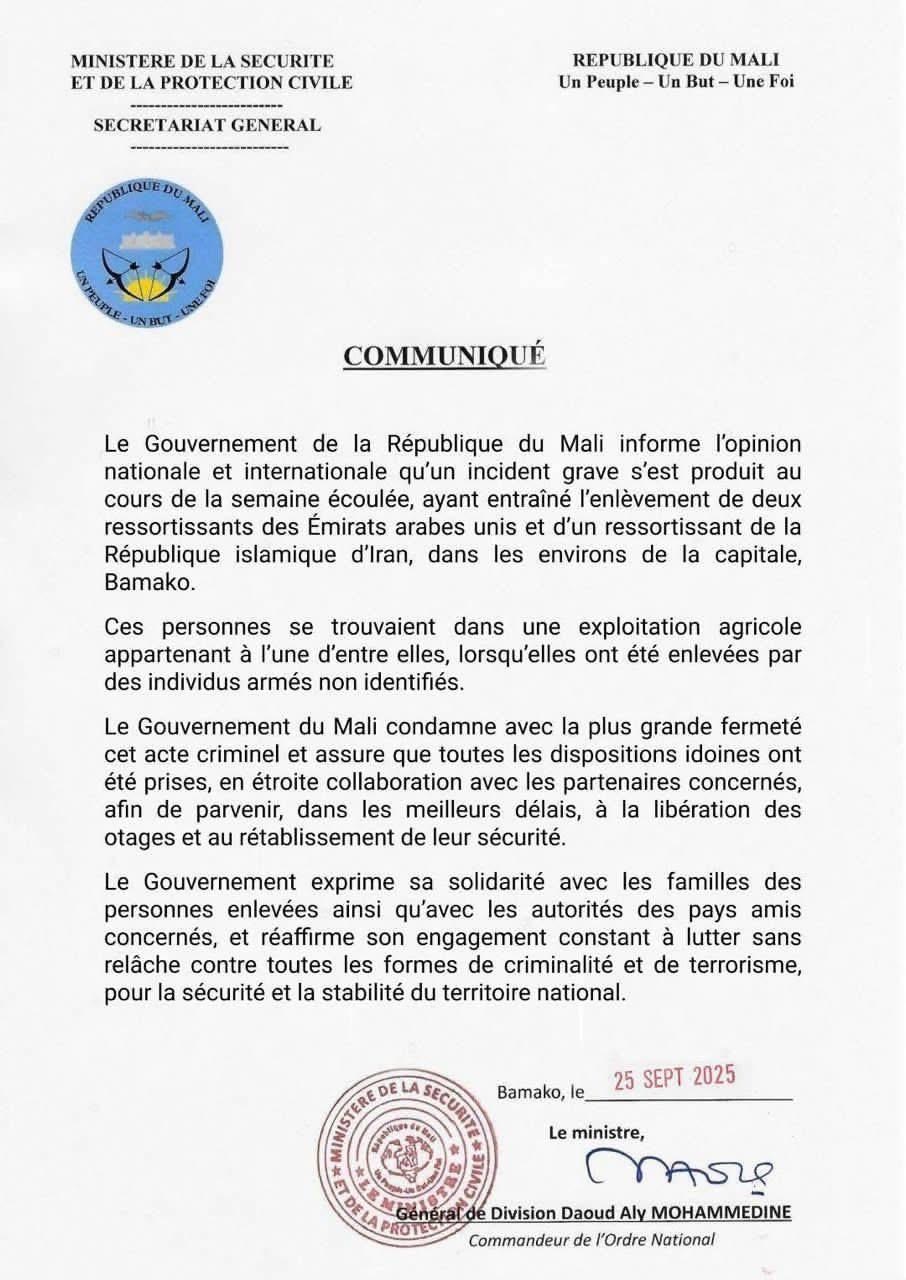 MINISTERE DE LA SECURITE
ET DE LA PROTECTION CIVILE
-------------------------
SECRETARIAT GENERAL
-------------------------

REPUBLIQUE DU MALI
Un Peuple – Un But – Une Foi

REPUBLIQUE DU MALI
UN PEUPLE - UN BUT - UNE FOI

COMMUNIQUÉ

Le Gouvernement de la République du Mali informe l'opinion nationale et internationale qu'un incident grave s'est produit au cours de la semaine écoulée, ayant entraîné l'enlèvement de deux ressortissants des Émirats arabes unis et d'un ressortissant de la République islamique d'Iran, dans les environs de la capitale, Bamako.

Ces personnes se trouvaient dans une exploitation agricole appartenant à l'une d'entre elles, lorsqu'elles ont été enlevées par des individus armés non identifiés.

Le Gouvernement du Mali condamne avec la plus grande fermeté cet acte criminel et assure que toutes les dispositions idoines ont été prises, en étroite collaboration avec les partenaires concernés, afin de parvenir, dans les meilleurs délais, à la libération des otages et au rétablissement de leur sécurité.

Le Gouvernement exprime sa solidarité avec les familles des personnes enlevées ainsi qu'avec les autorités des pays amis concernés, et réaffirme son engagement constant à lutter sans relâche contre toutes les formes de criminalité et de terrorisme, pour la sécurité et la stabilité du territoire national.

Bamako, le 25 SEPT 2025

Le ministre,

MINISTERE DE LA SECURITE ET DE LA PROTECTION CIVILE
République du Mali
Un Peuple-Un But-Une Foi
LE MINISTRE

Général de Division Daoud Aly MOHAMMEDINE
Commandeur de l'Ordre National